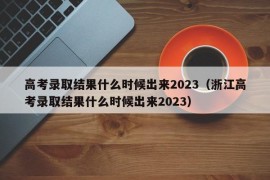 高考录取结果什么时候出来2023（浙江高考录取结果什么时候出来2023）